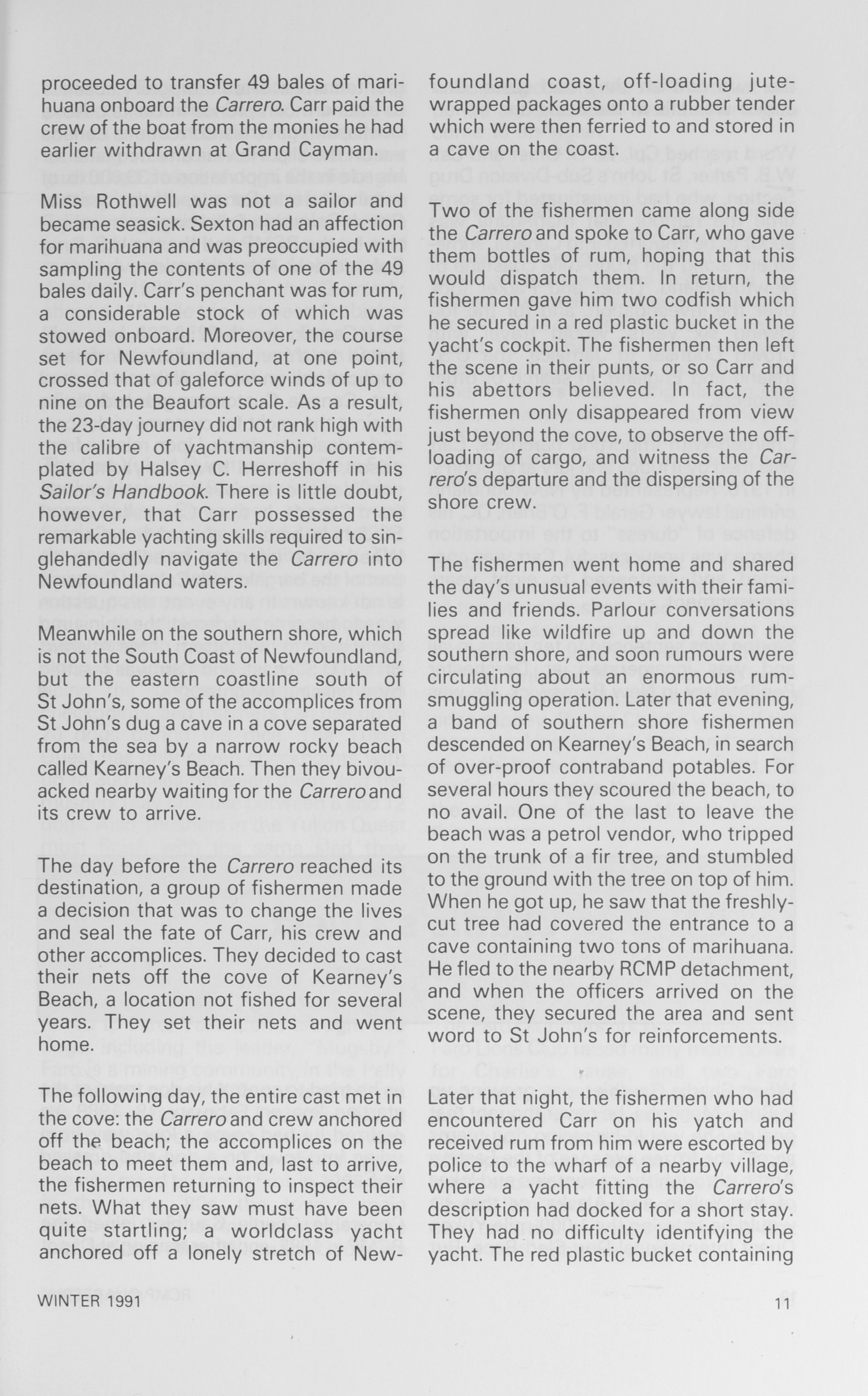 proceeded to transfer 49 bales of marihuana onboard the Carrero. Carr paid the crew of the boat from the monies he had earlier withdrawn at Grand Cayman.

Miss Rothwell was not a sailor and became seasick. Sexton had an affection for marihuana and was preoccupied with sampling the contents of one of the 49 bales daily. Carr's penchant was for rum, a considerable stock of which was stowed onboard. Moreover, the course set for Newfoundland, at one point, crossed that of galeforce winds of up to nine on the Beaufort scale. As a result, the 23-day journey did not rank high with the calibre of yachtmanship contemplated by Halsey C. Herreshoff in his Sailor's Handbook. There is little doubt, however, that Carr possessed the remarkable yachting skills required to singlehandedly navigate the Carrero into Newfoundland waters.

Meanwhile on the southern shore, which is not the South Coast of Newfoundland, but the eastern coastline south of St John's, some of the accomplices from St John's dug a cave in a cove separated from the sea by a narrow rocky beach called Kearney's Beach. Then they bivouacked nearby waiting for the Carrero and its crew to arrive.

The day before the Carrero reached its destination, a group of fishermen made a decision that was to change the lives and seal the fate of Carr, his crew and other accomplices. They decided to cast their nets off the cove of Kearney's Beach, a location not fished for several years. They set their nets and went home.

The following day, the entire cast met in the cove: the Carrero and crew anchored off the beach; the accomplices on the beach to meet them and, last to arrive, the fishermen returning to inspect their nets. What they saw must have been quite startling; a worldclass yacht anchored off a lonely stretch of Newfoundland coast, off-loading jute-wrapped packages onto a rubber tender which were then ferried to and stored in a cave on the coast.

Two of the fishermen came along side the Carrero and spoke to Carr, who gave them bottles of rum, hoping that this would dispatch them. In return, the fishermen gave him two codfish which he secured in a red plastic bucket in the yacht's cockpit. The fishermen then left the scene in their punts, or so Carr and his abettors believed. In fact, the fishermen only disappeared from view just beyond the cove, to observe the off-loading of cargo, and witness the Carrero's departure and the dispersing of the shore crew.

The fishermen went home and shared the day's unusual events with their families and friends. Parlour conversations spread like wildfire up and down the southern shore, and soon rumours were circulating about an enormous rum-smuggling operation. Later that evening, a band of southern shore fishermen descended on Kearney's Beach, in search of over-proof contraband potables. For several hours they scoured the beach, to no avail. One of the last to leave the beach was a petrol vendor, who tripped on the trunk of a fir tree, and stumbled to the ground with the tree on top of him. When he got up, he saw that the freshly-cut tree had covered the entrance to a cave containing two tons of marihuana. He fled to the nearby RCMP detachment, and when the officers arrived on the scene, they secured the area and sent word to St John's for reinforcements.

Later that night, the fishermen who had encountered Carr on his yatch and received rum from him were escorted by police to the wharf of a nearby village, where a yacht fitting the Carrero's description had docked for a short stay. They had no difficulty identifying the yacht. The red plastic bucket containing

WINTER 1991

11